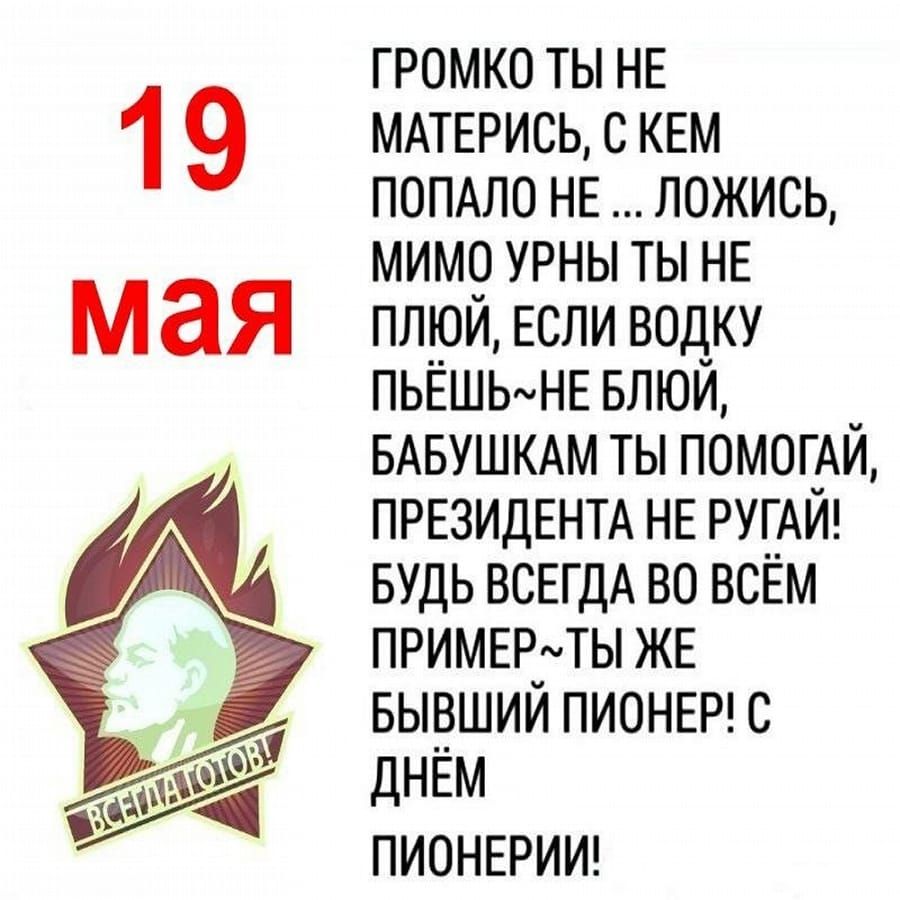 19 мая

ВСЕГДА ГОТОВ!

ГРОМКО ТЫ НЕ МАТЕРИСЬ, С КЕМ ПОПАЛО НЕ ... ЛОЖИСЬ, МИМО УРНЫ ТЫ НЕ ПЛЮЙ, ЕСЛИ ВОДКУ ПЬЁШЬ~НЕ БЛЮЙ, БАБУШКАМ ТЫ ПОМОГАЙ, ПРЕЗИДЕНТА НЕ РУГАЙ! БУДЬ ВСЕГДА ВО ВСЁМ ПРИМЕР~ТЫ ЖЕ БЫВШИЙ ПИОНЕР! С ДНЁМ

ПИОНЕРИИ!